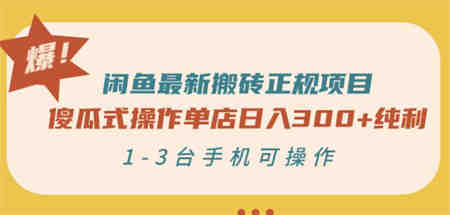 爆！

闲鱼最新搬砖正规项目
傻瓜式操作单店日入300+纯利
1-3台手机可操作